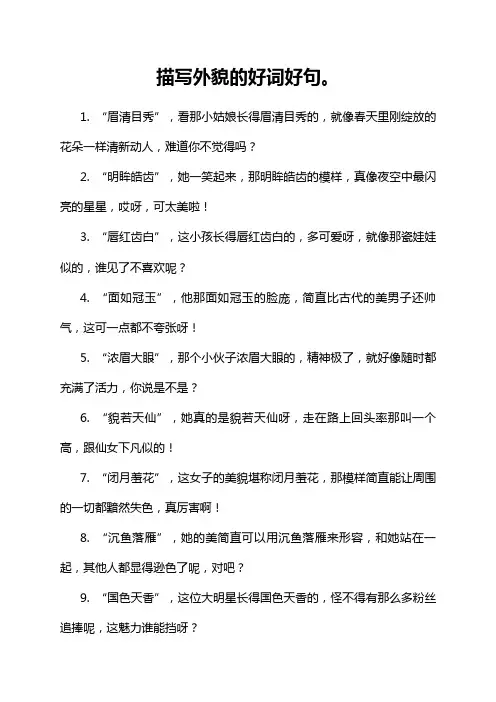 描写外貌的好词好句。

1. “眉清目秀”，看那小姑娘长得眉清目秀的，就像春天里刚绽放的花朵一样清新动人，难道你不觉得吗？

2. “明眸皓齿”，她一笑起来，那明眸皓齿的模样，真像夜空中最闪亮的星星，哎呀，可太美啦！

3. “唇红齿白”，这小孩长得唇红齿白的，多可爱呀，就像那瓷娃娃似的，谁见了不喜欢呢？

4. “面如冠玉”，他那面如冠玉的脸庞，简直比古代的美男子还帅气，这可一点都不夸张呀！

5. “浓眉大眼”，那个小伙子浓眉大眼的，精神极了，就好像随时都充满了活力，你说是不是？

6. “貌若天仙”，她真的是貌若天仙呀，走在路上回头率那叫一个高，跟仙女下凡似的！

7. “闭月羞花”，这女子的美貌堪称闭月羞花，那模样简直能让周围的一切都黯然失色，真厉害啊！

8. “沉鱼落雁”，她的美简直可以用沉鱼落雁来形容，和她站在一起，其他人都显得逊色了呢，对吧？

9. “国色天香”，这位大明星长得国色天香的，怪不得有那么多粉丝追捧呢，这魅力谁能挡呀？